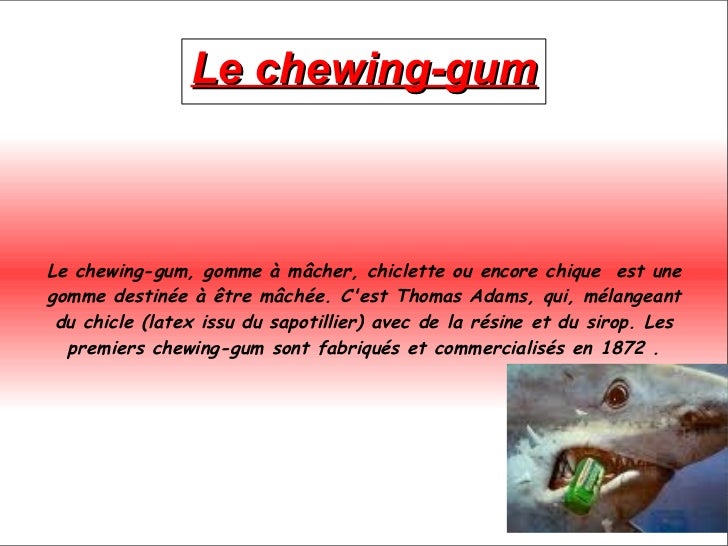 Le chewing-gum

Le chewing-gum, gomme à mâcher, chiclette ou encore chique  est une gomme destinée à être mâchée. C'est Thomas Adams, qui, mélangeant du chicle (latex issu du sapotillier) avec de la résine et du sirop. Les premiers chewing-gum sont fabriqués et commercialisés en 1872 .